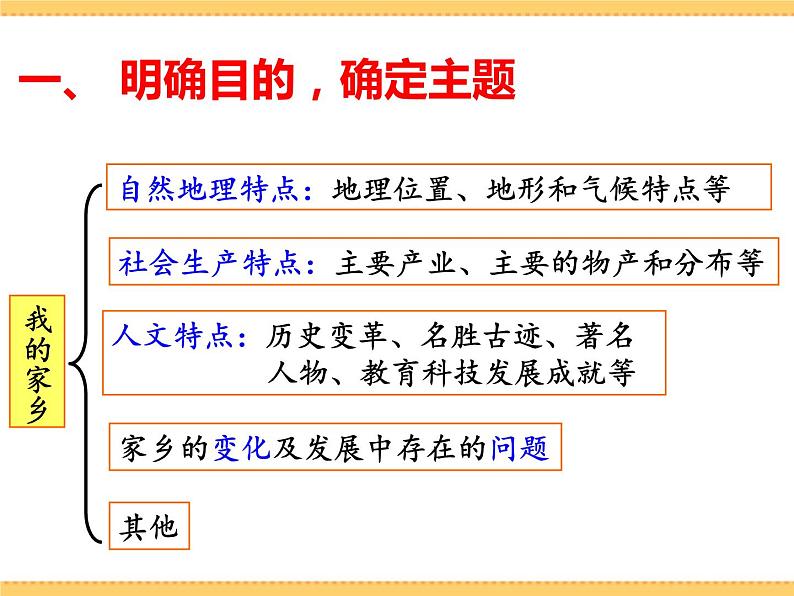 一、 明确目的，确定主题

我的家乡

自然地理特点：地理位置、地形和气候特点等

社会生产特点：主要产业、主要的物产和分布等

人文特点：历史变革、名胜古迹、著名人物、教育科技发展成就等

家乡的变化及发展中存在的问题

其他